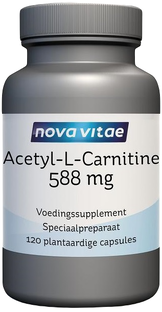 nova vitae

Acetyl-L-Carnitine
588 mg

Voedingssupplement
Speciaalpreparaat
120 plantaardige capsules